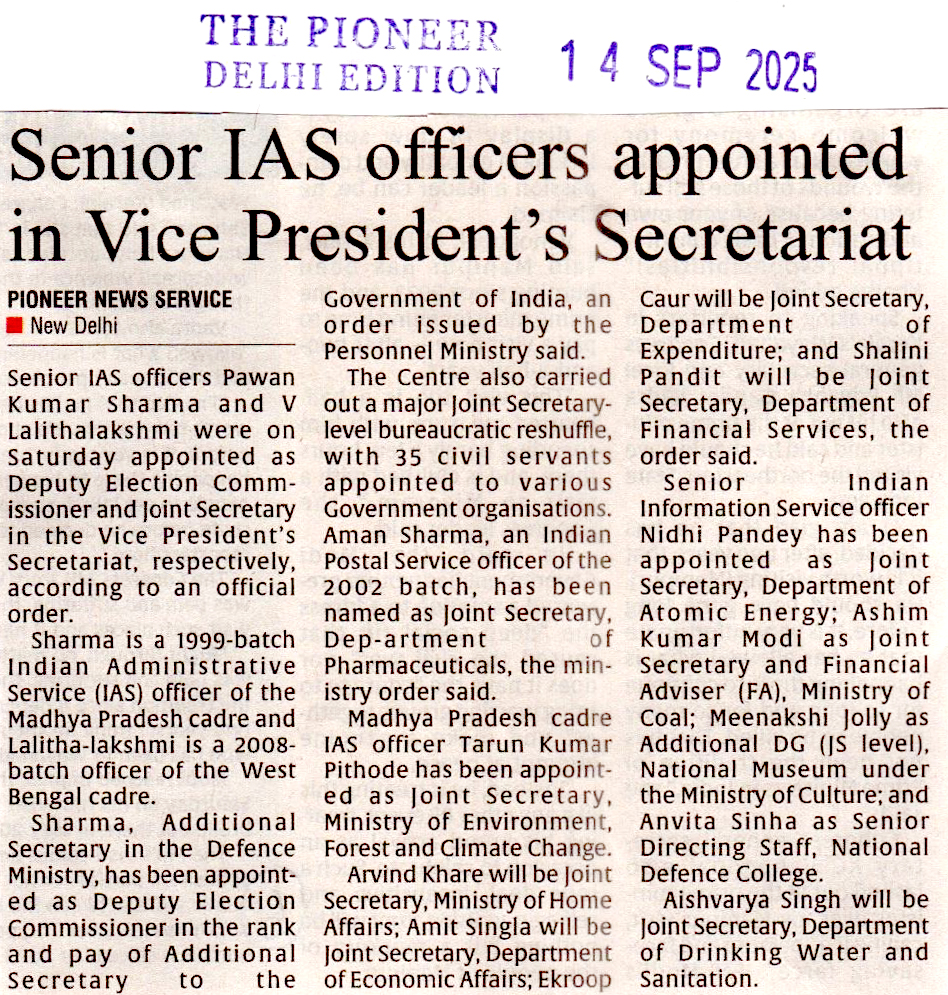 THE PIONEER
DELHI EDITION

14 SEP 2025

Senior IAS officers appointed in Vice President's Secretariat

PIONEER NEWS SERVICE
New Delhi

Senior IAS officers Pawan Kumar Sharma and V Lalithalakshmi were on Saturday appointed as Deputy Election Commissioner and Joint Secretary in the Vice President's Secretariat, respectively, according to an official order.

Sharma is a 1999-batch Indian Administrative Service (IAS) officer of the Madhya Pradesh cadre and Lalitha-lakshmi is a 2008-batch officer of the West Bengal cadre.

Sharma, Additional Secretary in the Defence Ministry, has been appointed as Deputy Election Commissioner in the rank and pay of Additional Secretary to the Government of India, an order issued by the Personnel Ministry said.

The Centre also carried out a major Joint Secretary-level bureaucratic reshuffle, with 35 civil servants appointed to various Government organisations. Aman Sharma, an Indian Postal Service officer of the 2002 batch, has been named as Joint Secretary, Dep-artment of Pharmaceuticals, the ministry order said.

Madhya Pradesh cadre IAS officer Tarun Kumar Pithode has been appointed as Joint Secretary, Ministry of Environment, Forest and Climate Change.

Arvind Khare will be Joint Secretary, Ministry of Home Affairs; Amit Singla will be Joint Secretary, Department of Economic Affairs; Ekroop Caur will be Joint Secretary, Department of Expenditure; and Shalini Pandit will be Joint Secretary, Department of Financial Services, the order said.

Senior Indian Information Service officer Nidhi Pandey has been appointed as Joint Secretary, Department of Atomic Energy; Ashim Kumar Modi as Joint Secretary and Financial Adviser (FA), Ministry of Coal; Meenakshi Jolly as Additional DG (JS level), National Museum under the Ministry of Culture; and Anvita Sinha as Senior Directing Staff, National Defence College.

Aishvarya Singh will be Joint Secretary, Department of Drinking Water and Sanitation.